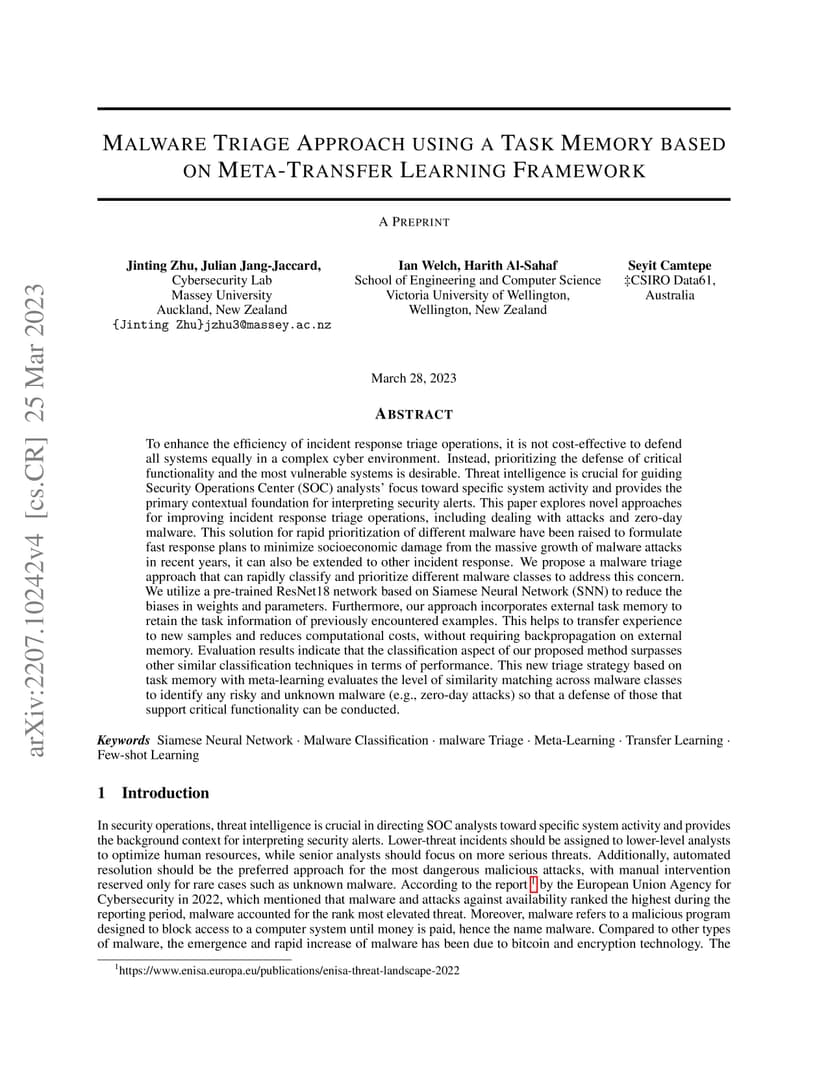 arXiv:2207.10242v4 [cs.CR] 25 Mar 2023

MALWARE TRIAGE APPROACH USING A TASK MEMORY BASED ON META-TRANSFER LEARNING FRAMEWORK

A PREPRINT

Jinting Zhu, Julian Jang-Jaccard,
Cybersecurity Lab
Massey University
Auckland, New Zealand
{Jinting Zhu}jzhu3@massey.ac.nz

Ian Welch, Harith Al-Sahaf
School of Engineering and Computer Science
Victoria University of Wellington,
Wellington, New Zealand

Seyit Camtepe
‡CSIRO Data61,
Australia

March 28, 2023

ABSTRACT

To enhance the efficiency of incident response triage operations, it is not cost-effective to defend all systems equally in a complex cyber environment. Instead, prioritizing the defense of critical functionality and the most vulnerable systems is desirable. Threat intelligence is crucial for guiding Security Operations Center (SOC) analysts' focus toward specific system activity and provides the primary contextual foundation for interpreting security alerts. This paper explores novel approaches for improving incident response triage operations, including dealing with attacks and zero-day malware. This solution for rapid prioritization of different malware have been raised to formulate fast response plans to minimize socioeconomic damage from the massive growth of malware attacks in recent years, it can also be extended to other incident response. We propose a malware triage approach that can rapidly classify and prioritize different malware classes to address this concern. We utilize a pre-trained ResNet18 network based on Siamese Neural Network (SNN) to reduce the biases in weights and parameters. Furthermore, our approach incorporates external task memory to retain the task information of previously encountered examples. This helps to transfer experience to new samples and reduces computational costs, without requiring backpropagation on external memory. Evaluation results indicate that the classification aspect of our proposed method surpasses other similar classification techniques in terms of performance. This new triage strategy based on task memory with meta-learning evaluates the level of similarity matching across malware classes to identify any risky and unknown malware (e.g., zero-day attacks) so that a defense of those that support critical functionality can be conducted.

Keywords Siamese Neural Network · Malware Classification · malware Triage · Meta-Learning · Transfer Learning · Few-shot Learning

1 Introduction

In security operations, threat intelligence is crucial in directing SOC analysts toward specific system activity and provides the background context for interpreting security alerts. Lower-threat incidents should be assigned to lower-level analysts to optimize human resources, while senior analysts should focus on more serious threats. Additionally, automated resolution should be the preferred approach for the most dangerous malicious attacks, with manual intervention reserved only for rare cases such as unknown malware. According to the report $^1$ by the European Union Agency for Cybersecurity in 2022, which mentioned that malware and attacks against availability ranked the highest during the reporting period, malware accounted for the rank most elevated threat. Moreover, malware refers to a malicious program designed to block access to a computer system until money is paid, hence the name malware. Compared to other types of malware, the emergence and rapid increase of malware has been due to bitcoin and encryption technology. The

$^1$https://www.enisa.europa.eu/publications/enisa-threat-landscape-2022